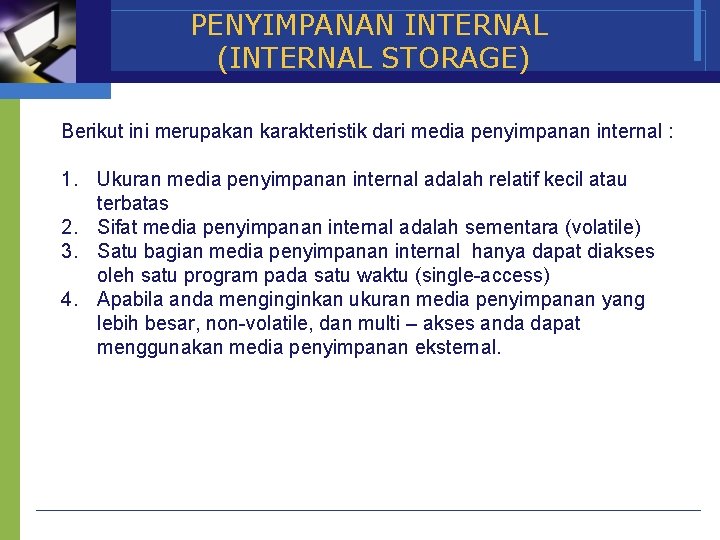 PENYIMPANAN INTERNAL
(INTERNAL STORAGE)

Berikut ini merupakan karakteristik dari media penyimpanan internal :

1. Ukuran media penyimpanan internal adalah relatif kecil atau terbatas
2. Sifat media penyimpanan internal adalah sementara (volatile)
3. Satu bagian media penyimpanan internal hanya dapat diakses oleh satu program pada satu waktu (single-access)
4. Apabila anda menginginkan ukuran media penyimpanan yang lebih besar, non-volatile, dan multi – akses anda dapat menggunakan media penyimpanan eksternal.